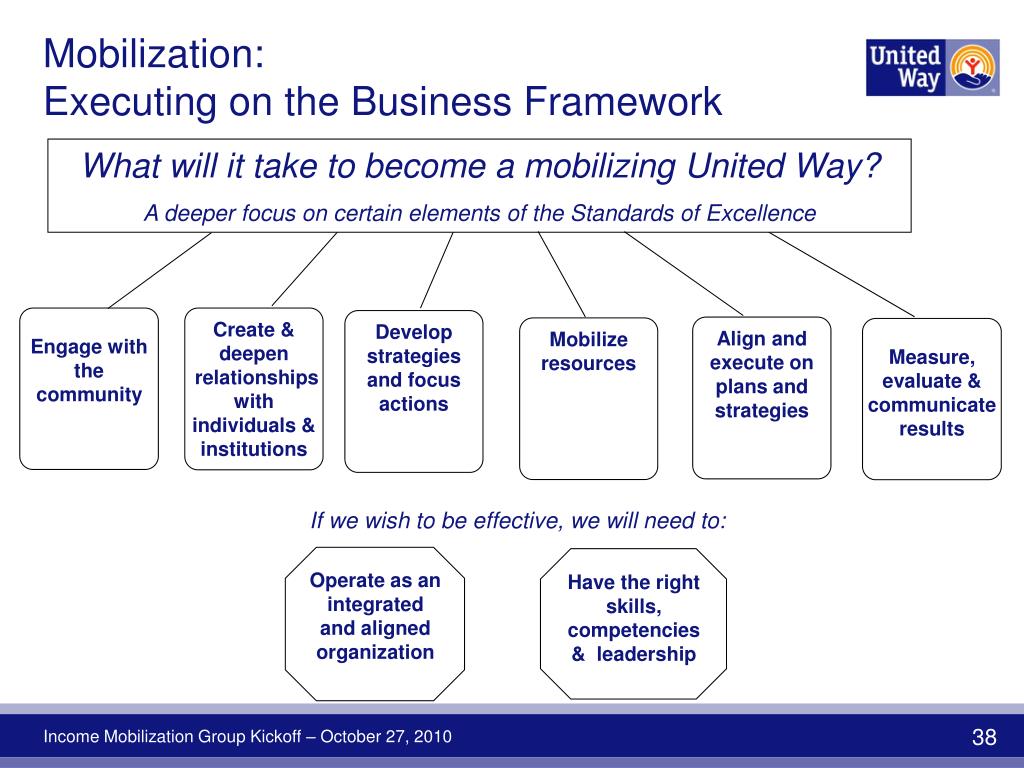 Mobilization:
Executing on the Business Framework

United Way

What will it take to become a mobilizing United Way?

A deeper focus on certain elements of the Standards of Excellence

Engage with the community

Create & deepen relationships with individuals & institutions

Develop strategies and focus actions

Mobilize resources

Align and execute on plans and strategies

Measure, evaluate & communicate results

If we wish to be effective, we will need to:

Operate as an integrated and aligned organization

Have the right skills, competencies & leadership

Income Mobilization Group Kickoff – October 27, 2010

38